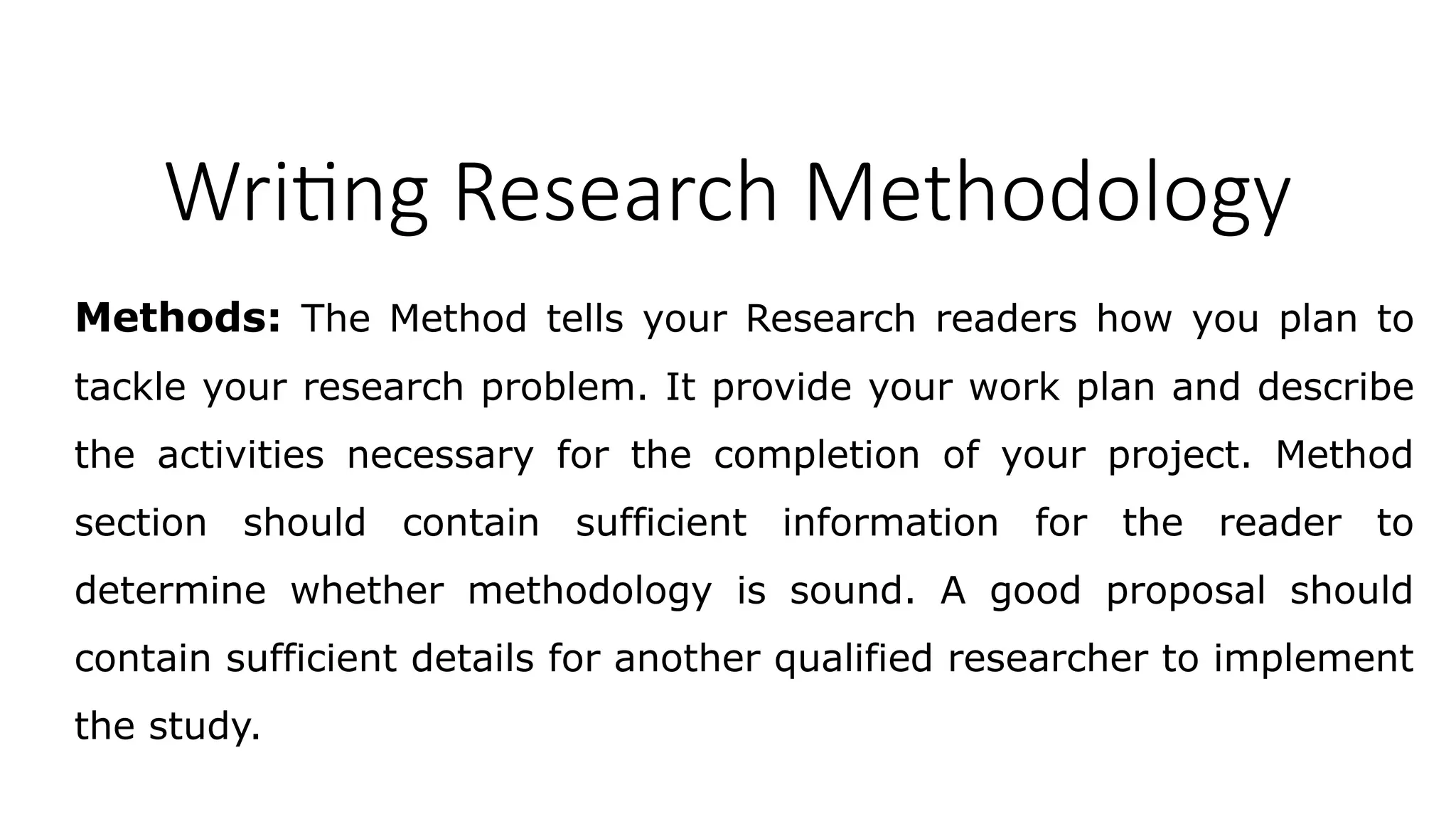 Writing Research Methodology

Methods: The Method tells your Research readers how you plan to tackle your research problem. It provide your work plan and describe the activities necessary for the completion of your project. Method section should contain sufficient information for the reader to determine whether methodology is sound. A good proposal should contain sufficient details for another qualified researcher to implement the study.